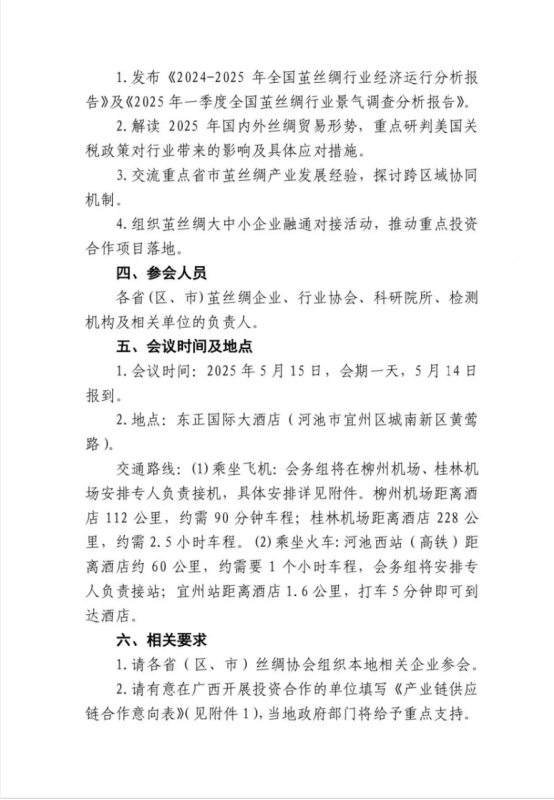 1. 发布《2024-2025 年全国茧丝绸行业经济运行分析报告》及《2025 年一季度全国茧丝绸行业景气调查分析报告》。

2. 解读 2025 年国内外丝绸贸易形势，重点研判美国关税政策对行业带来的影响及具体应对措施。

3. 交流重点省市茧丝绸产业发展经验，探讨跨区域协同机制。

4. 组织茧丝绸大中小企业融通对接活动，推动重点投资合作项目落地。

四、参会人员

各省（区、市）茧丝绸企业、行业协会、科研院所、检测机构及相关单位的负责人。

五、会议时间及地点

1. 会议时间：2025 年 5 月 15 日，会期一天，5 月 14 日报到。

2. 地点：东正国际大酒店（河池市宜州区城南新区黄莺路）。

交通路线：(1) 乘坐飞机：会务组将在柳州机场、桂林机场安排专人负责接机，具体安排详见附件。柳州机场距离酒店 112 公里，约需 90 分钟车程；桂林机场距离酒店 228 公里，约需 2.5 小时车程。(2) 乘坐火车：河池西站（高铁）距离酒店约 60 公里，约需要 1 个小时车程，会务组将安排专人负责接站；宜州站距离酒店 1.6 公里，打车 5 分钟即可到达酒店。

六、相关要求

1. 请各省（区、市）丝绸协会组织本地相关企业参会。

2. 请有意在广西开展投资合作的单位填写《产业链供应链合作意向表》（见附件 1），当地政府部门将给予重点支持。